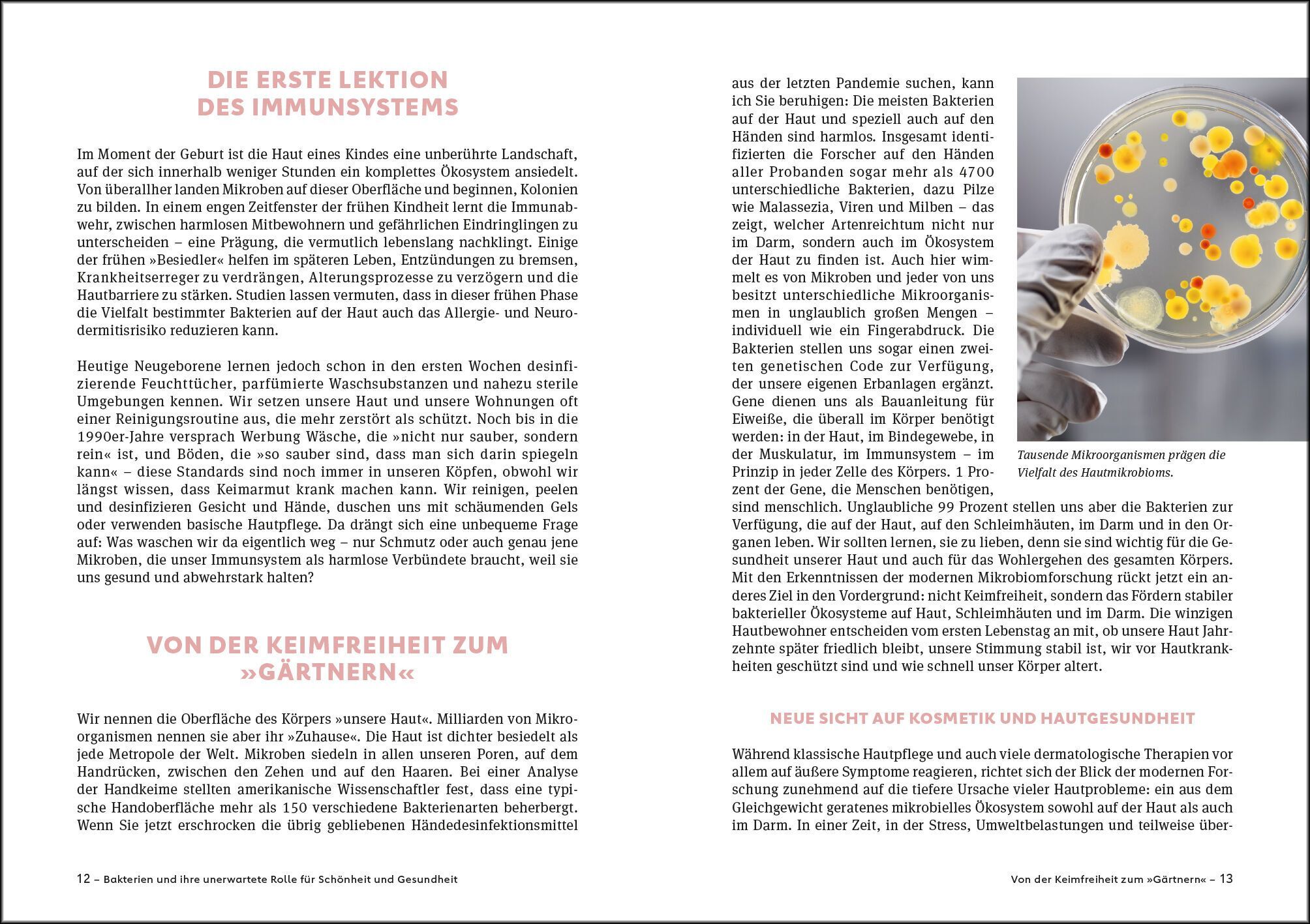 DIE ERSTE LEKTION DES IMMUNSYSTEMS

Im Moment der Geburt ist die Haut eines Kindes eine unberührte Landschaft, auf der sich innerhalb weniger Stunden ein komplettes Ökosystem ansiedelt. Von überallher landen Mikroben auf dieser Oberfläche und beginnen, Kolonien zu bilden. In einem engen Zeitfenster der frühen Kindheit lernt die Immunabwehr, zwischen harmlosen Mitbewohnern und gefährlichen Eindringlingen zu unterscheiden – eine Prägung, die vermutlich lebenslang nachklingt. Einige der frühen »Besiedler« helfen im späteren Leben, Entzündungen zu bremsen, Krankheitserreger zu verdrängen, Alterungsprozesse zu verzögern und die Hautbarriere zu stärken. Studien lassen vermuten, dass in dieser frühen Phase die Vielfalt bestimmter Bakterien auf der Haut auch das Allergie- und Neurodermitisrisiko reduzieren kann.

Heutige Neugeborene lernen jedoch schon in den ersten Wochen desinfizierende Feuchttücher, parfümierte Waschsubstanzen und nahezu sterile Umgebungen kennen. Wir setzen unsere Haut und unsere Wohnungen oft einer Reinigungsroutine aus, die mehr zerstört als schützt. Noch bis in die 1990er-Jahre versprach Werbung Wäsche, die »nicht nur sauber, sondern rein« ist, und Böden, die »so sauber sind, dass man sich darin spiegeln kann« – diese Standards sind noch immer in unseren Köpfen, obwohl wir längst wissen, dass Keimarmut krank machen kann. Wir reinigen, peelen und desinfizieren Gesicht und Hände, duschen uns mit schäumenden Gels oder verwenden basische Hautpflege. Da drängt sich eine unbequeme Frage auf: Was waschen wir da eigentlich weg – nur Schmutz oder auch genau jene Mikroben, die unser Immunsystem als harmlose Verbündete braucht, weil sie uns gesund und abwehrstark halten?

VON DER KEIMFREIHEIT ZUM »GÄRTNERN«

Wir nennen die Oberfläche des Körpers »unsere Haut«. Milliarden von Mikroorganismen nennen sie aber ihr »Zuhause«. Die Haut ist dichter besiedelt als jede Metropole der Welt. Mikroben siedeln in allen unseren Poren, auf dem Handrücken, zwischen den Zehen und auf den Haaren. Bei einer Analyse der Handkeime stellten amerikanische Wissenschaftler fest, dass eine typische Handoberfläche mehr als 150 verschiedene Bakterienarten beherbergt. Wenn Sie jetzt erschrocken die übrig gebliebenen Händedesinfektionsmittel

12 – Bakterien und ihre unerwartete Rolle für Schönheit und Gesundheit

aus der letzten Pandemie suchen, kann ich Sie beruhigen: Die meisten Bakterien auf der Haut und speziell auch auf den Händen sind harmlos. Insgesamt identifizierten die Forscher auf den Händen aller Probanden sogar mehr als 4700 unterschiedliche Bakterien, dazu Pilze wie Malassezia, Viren und Milben – das zeigt, welcher Artenreichtum nicht nur im Darm, sondern auch im Ökosystem der Haut zu finden ist. Auch hier wimmelt es von Mikroben und jeder von uns besitzt unterschiedliche Mikroorganismen in unglaublich großen Mengen – individuell wie ein Fingerabdruck. Die Bakterien stellen uns sogar einen zweiten genetischen Code zur Verfügung, der unsere eigenen Erbanlagen ergänzt. Gene dienen uns als Bauanleitung für Eiweiße, die überall im Körper benötigt werden: in der Haut, im Bindegewebe, in der Muskulatur, im Immunsystem – im Prinzip in jeder Zelle des Körpers. 1 Prozent der Gene, die Menschen benötigen, sind menschlich. Unglaubliche 99 Prozent stellen uns aber die Bakterien zur Verfügung, die auf der Haut, auf den Schleimhäuten, im Darm und in den Organen leben. Wir sollten lernen, sie zu lieben, denn sie sind wichtig für die Gesundheit unserer Haut und auch für das Wohlergehen des gesamten Körpers. Mit den Erkenntnissen der modernen Mikrobiomforschung rückt jetzt ein anderes Ziel in den Vordergrund: nicht Keimfreiheit, sondern das Fördern stabiler bakterieller Ökosysteme auf Haut, Schleimhäuten und im Darm. Die winzigen Hautbewohner entscheiden vom ersten Lebenstag an mit, ob unsere Haut Jahrzehnte später friedlich bleibt, unsere Stimmung stabil ist, wir vor Hautkrankheiten geschützt sind und wie schnell unser Körper altert.

Tausende Mikroorganismen prägen die Vielfalt des Hautmikrobioms.

NEUE SICHT AUF KOSMETIK UND HAUTGESUNDHEIT

Während klassische Hautpflege und auch viele dermatologische Therapien vor allem auf äußere Symptome reagieren, richtet sich der Blick der modernen Forschung zunehmend auf die tiefere Ursache vieler Hautprobleme: ein aus dem Gleichgewicht geratenes mikrobielles Ökosystem sowohl auf der Haut als auch im Darm. In einer Zeit, in der Stress, Umweltbelastungen und teilweise über-

Von der Keimfreiheit zum »Gärtnern« – 13